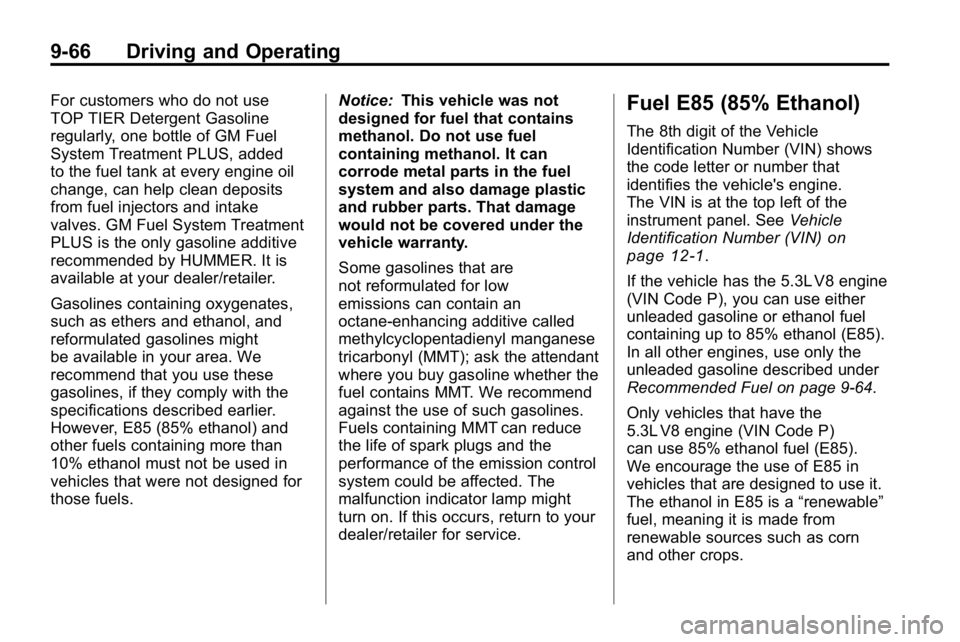 9-66 Driving and Operating

For customers who do not use TOP TIER Detergent Gasoline regularly, one bottle of GM Fuel System Treatment PLUS, added to the fuel tank at every engine oil change, can help clean deposits from fuel injectors and intake valves. GM Fuel System Treatment PLUS is the only gasoline additive recommended by HUMMER. It is available at your dealer/retailer.

Gasolines containing oxygenates, such as ethers and ethanol, and reformulated gasolines might be available in your area. We recommend that you use these gasolines, if they comply with the specifications described earlier. However, E85 (85% ethanol) and other fuels containing more than 10% ethanol must not be used in vehicles that were not designed for those fuels.

Notice: This vehicle was not designed for fuel that contains methanol. Do not use fuel containing methanol. It can corrode metal parts in the fuel system and also damage plastic and rubber parts. That damage would not be covered under the vehicle warranty.

Some gasolines that are not reformulated for low emissions can contain an octane-enhancing additive called methylcyclopentadienyl manganese tricarbonyl (MMT); ask the attendant where you buy gasoline whether the fuel contains MMT. We recommend against the use of such gasolines. Fuels containing MMT can reduce the life of spark plugs and the performance of the emission control system could be affected. The malfunction indicator lamp might turn on. If this occurs, return to your dealer/retailer for service.

Fuel E85 (85% Ethanol)

The 8th digit of the Vehicle Identification Number (VIN) shows the code letter or number that identifies the vehicle's engine. The VIN is at the top left of the instrument panel. See Vehicle Identification Number (VIN) on page 12-1.

If the vehicle has the 5.3L V8 engine (VIN Code P), you can use either unleaded gasoline or ethanol fuel containing up to 85% ethanol (E85). In all other engines, use only the unleaded gasoline described under Recommended Fuel on page 9-64.

Only vehicles that have the 5.3L V8 engine (VIN Code P) can use 85% ethanol fuel (E85). We encourage the use of E85 in vehicles that are designed to use it. The ethanol in E85 is a “renewable” fuel, meaning it is made from renewable sources such as corn and other crops.

carmanualsonline.info